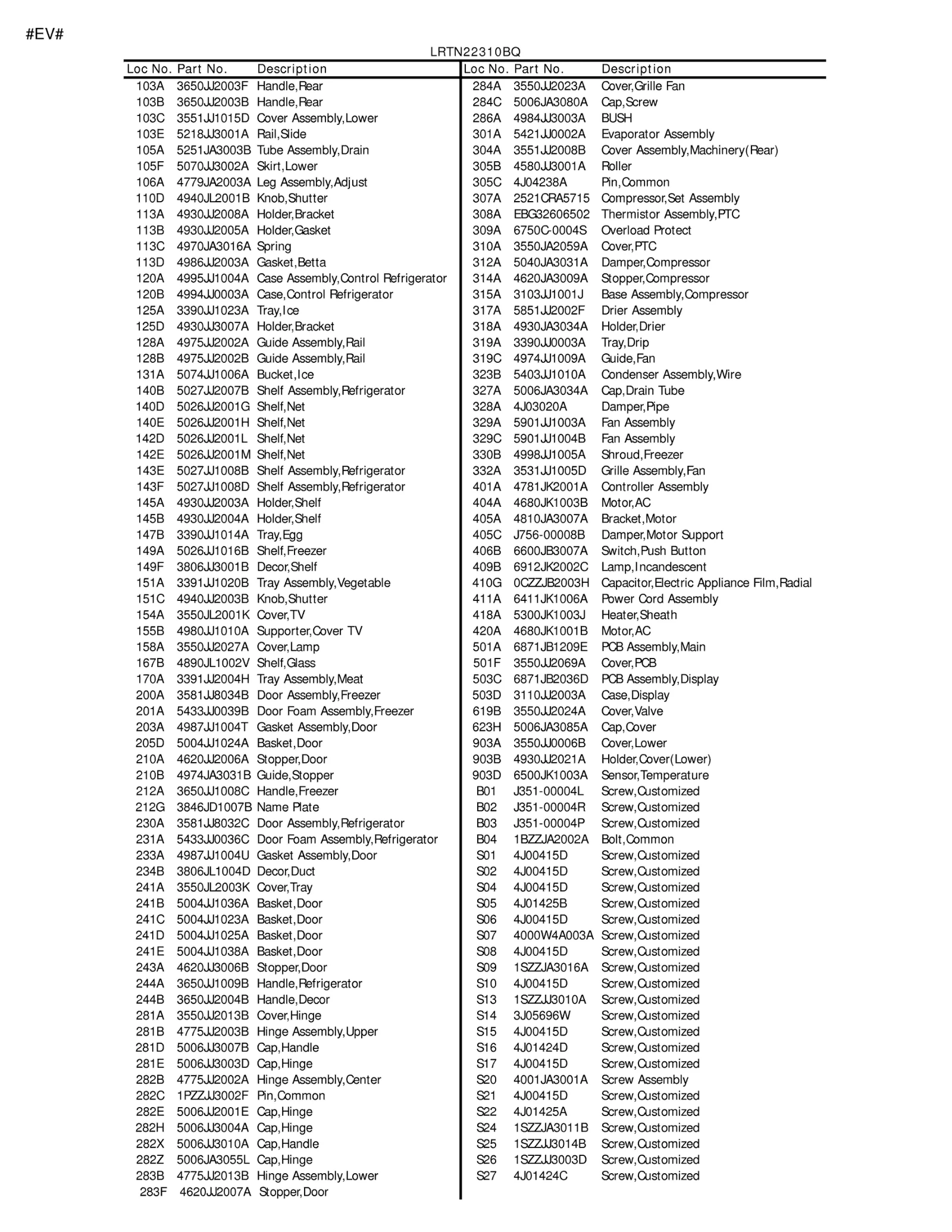 #EV#

LRTN22310BQ

| Loc No. | Part No. | Description |
|---|---|---|
| 103A | 3650JJ2003F | Handle,Rear |
| 103B | 3650JJ2003B | Handle,Rear |
| 103C | 3551JJ1015D | Cover Assembly,Lower |
| 103E | 5218JJ3001A | Rail,Slide |
| 105A | 5251JA3003B | Tube Assembly,Drain |
| 105F | 5070JJ3002A | Skirt,Lower |
| 106A | 4779JA2003A | Leg Assembly,Adjust |
| 110D | 4940JL2001B | Knob,Shutter |
| 113A | 4930JJ2008A | Holder,Bracket |
| 113B | 4930JJ2005A | Holder,Gasket |
| 113C | 4970JA3016A | Spring |
| 113D | 4986JJ2003A | Gasket,Betta |
| 120A | 4995JJ1004A | Case Assembly,Control Refrigerator |
| 120B | 4994JJ0003A | Case,Control Refrigerator |
| 125A | 3390JJ1023A | Tray,Ice |
| 125D | 4930JJ3007A | Holder,Bracket |
| 128A | 4975JJ2002A | Guide Assembly,Rail |
| 128B | 4975JJ2002B | Guide Assembly,Rail |
| 131A | 5074JJ1006A | Bucket,Ice |
| 140B | 5027JJ2007B | Shelf Assembly,Refrigerator |
| 140D | 5026JJ2001G | Shelf,Net |
| 140E | 5026JJ2001H | Shelf,Net |
| 142D | 5026JJ2001L | Shelf,Net |
| 142E | 5026JJ2001M | Shelf,Net |
| 143E | 5027JJ1008B | Shelf Assembly,Refrigerator |
| 143F | 5027JJ1008D | Shelf Assembly,Refrigerator |
| 145A | 4930JJ2003A | Holder,Shelf |
| 145B | 4930JJ2004A | Holder,Shelf |
| 147B | 3390JJ1014A | Tray,Egg |
| 149A | 5026JJ1016B | Shelf,Freezer |
| 149F | 3806JJ3001B | Decor,Shelf |
| 151A | 3391JJ1020B | Tray Assembly,Vegetable |
| 151C | 4940JJ2003B | Knob,Shutter |
| 154A | 3550JL2001K | Cover,TV |
| 155B | 4980JJ1010A | Supporter,Cover TV |
| 158A | 3550JJ2027A | Cover,Lamp |
| 167B | 4890JL1002V | Shelf,Glass |
| 170A | 3391JJ2004H | Tray Assembly,Meat |
| 200A | 3581JJ8034B | Door Assembly,Freezer |
| 201A | 5433JJ0039B | Door Foam Assembly,Freezer |
| 203A | 4987JJ1004T | Gasket Assembly,Door |
| 205D | 5004JJ1024A | Basket,Door |
| 210A | 4620JJ2006A | Stopper,Door |
| 210B | 4974JA3031B | Guide,Stopper |
| 212A | 3650JJ1008C | Handle,Freezer |
| 212G | 3846JD1007B | Name Plate |
| 230A | 3581JJ8032C | Door Assembly,Refrigerator |
| 231A | 5433JJ0036C | Door Foam Assembly,Refrigerator |
| 233A | 4987JJ1004U | Gasket Assembly,Door |
| 234B | 3806JL1004D | Decor,Duct |
| 241A | 3550JL2003K | Cover,Tray |
| 241B | 5004JJ1036A | Basket,Door |
| 241C | 5004JJ1023A | Basket,Door |
| 241D | 5004JJ1025A | Basket,Door |
| 241E | 5004JJ1038A | Basket,Door |
| 243A | 4620JJ3006B | Stopper,Door |
| 244A | 3650JJ1009B | Handle,Refrigerator |
| 244B | 3650JJ2004B | Handle,Decor |
| 281A | 3550JJ2013B | Cover,Hinge |
| 281B | 4775JJ2003B | Hinge Assembly,Upper |
| 281D | 5006JJ3007B | Cap,Handle |
| 281E | 5006JJ3003D | Cap,Hinge |
| 282B | 4775JJ2002A | Hinge Assembly,Center |
| 282C | 1PZZJJ3002F | Pin,Common |
| 282E | 5006JJ2001E | Cap,Hinge |
| 282H | 5006JJ3004A | Cap,Hinge |
| 282X | 5006JJ3010A | Cap,Handle |
| 282Z | 5006JA3055L | Cap,Hinge |
| 283B | 4775JJ2013B | Hinge Assembly,Lower |
| 283F | 4620JJ2007A | Stopper,Door |

| Loc No. | Part No. | Description |
|---|---|---|
| 284A | 3550JJ2023A | Cover,Grille Fan |
| 284C | 5006JA3080A | Cap,Screw |
| 286A | 4984JJ3003A | BUSH |
| 301A | 5421JJ0002A | Evaporator Assembly |
| 304A | 3551JJ2008B | Cover Assembly,Machinery(Rear) |
| 305B | 4580JJ3001A | Roller |
| 305C | 4J04238A | Pin,Common |
| 307A | 2521CRA5715 | Compressor,Set Assembly |
| 308A | EBG32606502 | Thermistor Assembly,PTC |
| 309A | 6750C-0004S | Overload Protect |
| 310A | 3550JA2059A | Cover,PTC |
| 312A | 5040JA3031A | Damper,Compressor |
| 314A | 4620JA3009A | Stopper,Compressor |
| 315A | 3103JJ1001J | Base Assembly,Compressor |
| 317A | 5851JJ2002F | Drier Assembly |
| 318A | 4930JA3034A | Holder,Drier |
| 319A | 3390JJ0003A | Tray,Drip |
| 319C | 4974JJ1009A | Guide,Fan |
| 323B | 5403JJ1010A | Condenser Assembly,Wire |
| 327A | 5006JA3034A | Cap,Drain Tube |
| 328A | 4J03020A | Damper,Pipe |
| 329A | 5901JJ1003A | Fan Assembly |
| 329C | 5901JJ1004B | Fan Assembly |
| 330B | 4998JJ1005A | Shroud,Freezer |
| 332A | 3531JJ1005D | Grille Assembly,Fan |
| 401A | 4781JK2001A | Controller Assembly |
| 404A | 4680JK1003B | Motor,AC |
| 405A | 4810JA3007A | Bracket,Motor |
| 405C | J756-00008B | Damper,Motor Support |
| 406B | 6600JB3007A | Switch,Push Button |
| 409B | 6912JK2002C | Lamp,Incandescent |
| 410G | 0CZZJB2003H | Capacitor,Electric Appliance Film,Radial |
| 411A | 6411JK1006A | Power Cord Assembly |
| 418A | 5300JK1003J | Heater,Sheath |
| 420A | 4680JK1001B | Motor,AC |
| 501A | 6871JB1209E | PCB Assembly,Main |
| 501F | 3550JJ2069A | Cover,PCB |
| 503C | 6871JB2036D | PCB Assembly,Display |
| 503D | 3110JJ2003A | Case,Display |
| 619B | 3550JJ2024A | Cover,Valve |
| 623H | 5006JA3085A | Cap,Cover |
| 903A | 3550JJ0006B | Cover,Lower |
| 903B | 4930JJ2021A | Holder,Cover(Lower) |
| 903D | 6500JK1003A | Sensor,Temperature |
| B01 | J351-00004L | Screw,Customized |
| B02 | J351-00004R | Screw,Customized |
| B03 | J351-00004P | Screw,Customized |
| B04 | 1BZZJA2002A | Bolt,Common |
| S01 | 4J00415D | Screw,Customized |
| S02 | 4J00415D | Screw,Customized |
| S04 | 4J00415D | Screw,Customized |
| S05 | 4J01425B | Screw,Customized |
| S06 | 4J00415D | Screw,Customized |
| S07 | 4000W4A003A | Screw,Customized |
| S08 | 4J00415D | Screw,Customized |
| S09 | 1SZZJA3016A | Screw,Customized |
| S10 | 4J00415D | Screw,Customized |
| S13 | 1SZZJJ3010A | Screw,Customized |
| S14 | 3J05696W | Screw,Customized |
| S15 | 4J00415D | Screw,Customized |
| S16 | 4J01424D | Screw,Customized |
| S17 | 4J00415D | Screw,Customized |
| S20 | 4001JA3001A | Screw Assembly |
| S21 | 4J00415D | Screw,Customized |
| S22 | 4J01425A | Screw,Customized |
| S24 | 1SZZJA3011B | Screw,Customized |
| S25 | 1SZZJJ3014B | Screw,Customized |
| S26 | 1SZZJJ3003D | Screw,Customized |
| S27 | 4J01424C | Screw,Customized |